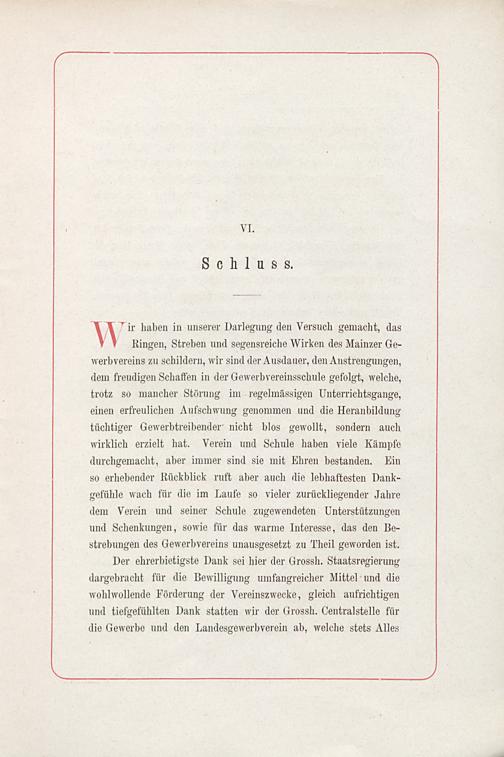 VI.

Schluss.

Wir haben in unserer Darlegung den Versuch gemacht, das Ringen, Streben und segensreiche Wirken des Mainzer Gewerbvereins zu schildern, wir sind der Ausdauer, den Anstrengungen, dem freudigen Schaffen in der Gewerbvereinsschule gefolgt, welche, trotz so mancher Störung im regelmässigen Unterrichtsgange, einen erfreulichen Aufschwung genommen und die Heranbildung tüchtiger Gewerbtreibender nicht blos gewollt, sondern auch wirklich erzielt hat. Verein und Schule haben viele Kämpfe durchgemacht, aber immer sind sie mit Ehren bestanden. Ein so erhebender Rückblick ruft aber auch die lebhaftesten Dankgefühle wach für die im Laufe so vieler zurückliegender Jahre dem Verein und seiner Schule zugewendeten Unterstützungen und Schenkungen, sowie für das warme Interesse, das den Bestrebungen des Gewerbvereins unausgesetzt zu Theil geworden ist.

Der ehrerbietigste Dank sei hier der Grossh. Staatsregierung dargebracht für die Bewilligung umfangreicher Mittel und die wohlwollende Förderung der Vereinszwecke, gleich aufrichtigen und tiefgefühlten Dank statten wir der Grossh. Centralstelle für die Gewerbe und den Landesgewerbverein ab, welche stets Alles